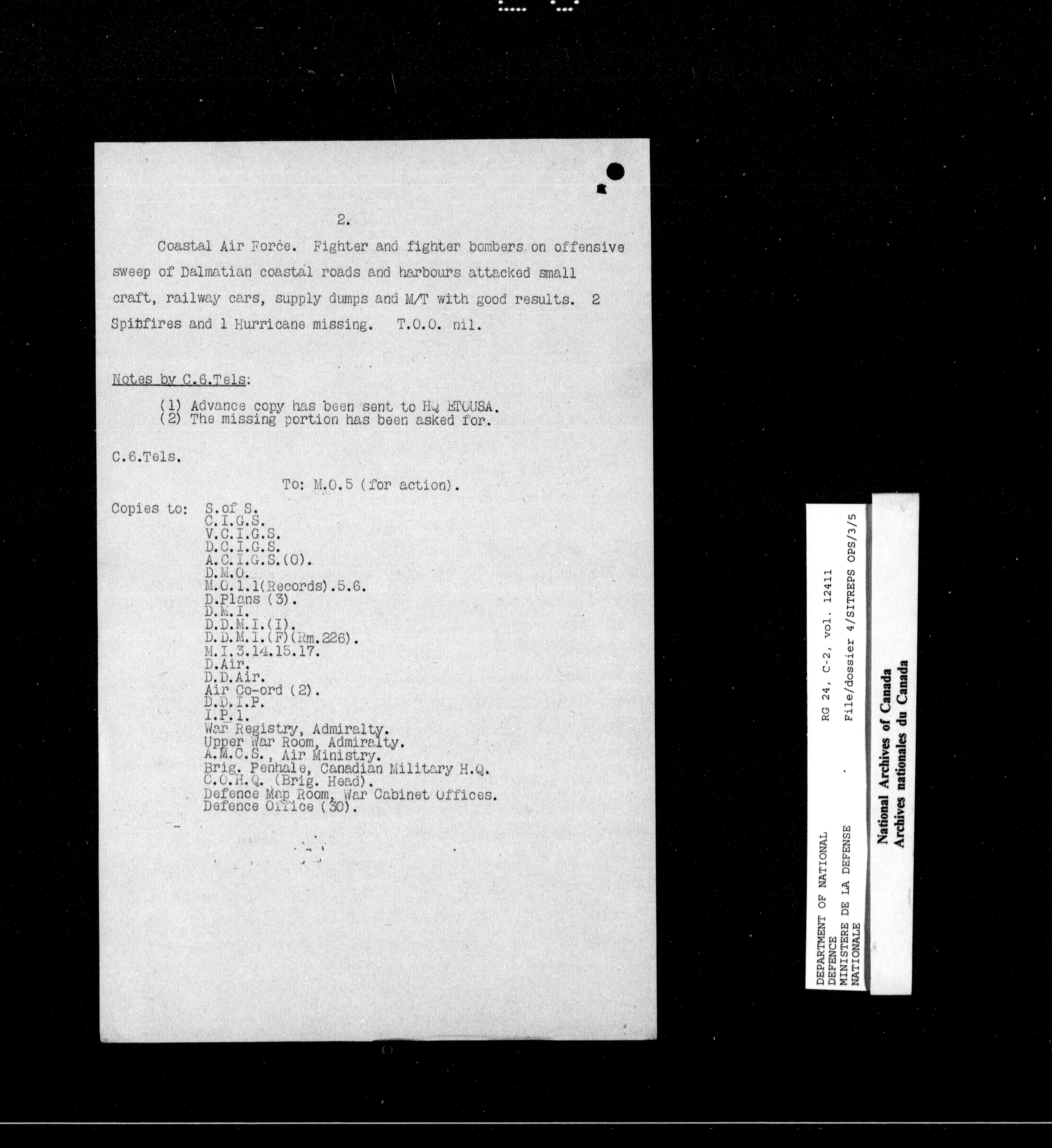 2.

Coastal Air Force. Fighter and fighter bombers on offensive sweep of Dalmatian coastal roads and harbours attacked small craft, railway cars, supply dumps and M/T with good results. 2 Spitfires and 1 Hurricane missing. T.O.O. nil.

Notes by C.6.Tels:

(1) Advance copy has been sent to HQ ETOUSA.
(2) The missing portion has been asked for.

C.6.Tels.

To: M.O.5 (for action).

Copies to: S.of S.
C.I.G.S.
V.C.I.G.S.
D.C.I.G.S.
A.C.I.G.S.(O).
D.M.O.
M.O.1.1(Records).5.6.
D.Plans (3).
D.M.I.
D.D.M.I.(I).
D.D.M.I.(F)(Rm.226).
M.I.3.14.15.17.
D.Air.
D.D.Air.
Air Co-ord (2).
D.D.I.P.
I.P.1.
War Registry, Admiralty.
Upper War Room, Admiralty.
A.M.C.S., Air Ministry.
Brig. Penhale, Canadian Military H.Q.
C.O.H.Q. (Brig. Head).
Defence Map Room, War Cabinet Offices.
Defence Office (30).

DEPARTMENT OF NATIONAL DEFENCE
MINISTERE DE LA DEFENSE NATIONALE
RG 24, C-2, vol. 12411
File/dossier 4/SITREPS OPS/3/5

National Archives of Canada
Archives nationales du Canada